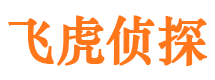 飞虎侦探